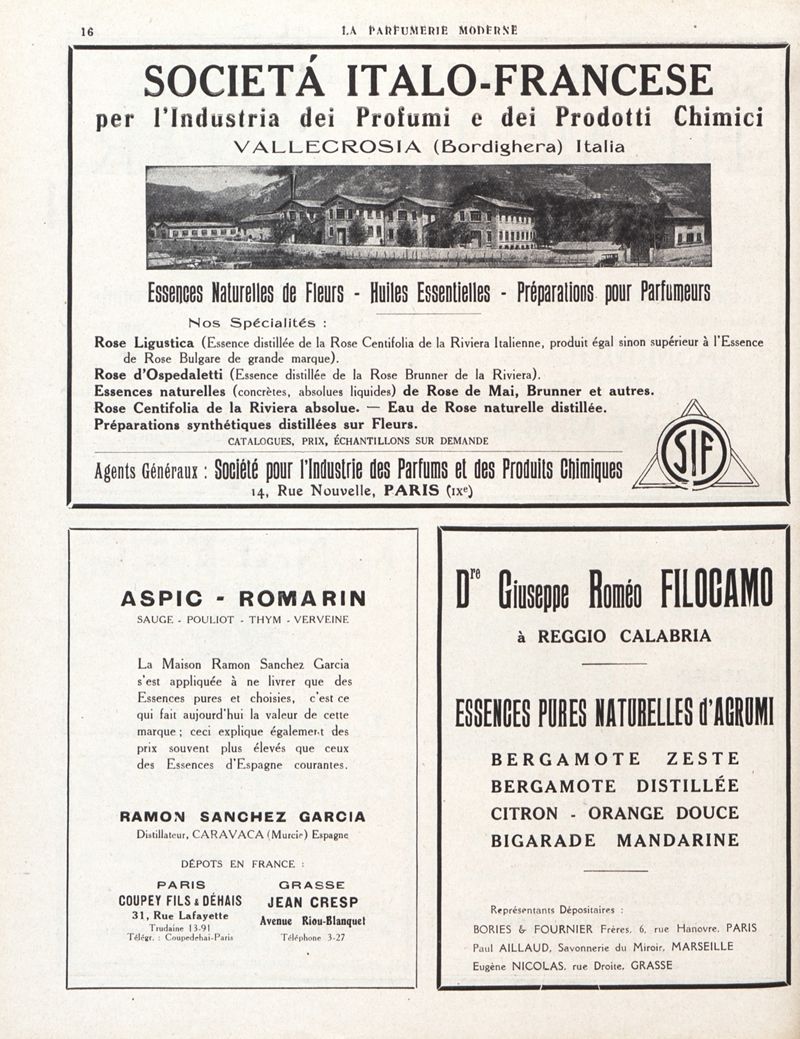 16 LA PARFUMERIE MODERNE

SOCIETÁ ITALO-FRANCESE
per l'Industria dei Profumi e dei Prodotti Chimici
VALLECROSIA (Bordighera) Italia

Essences Naturelles de Fleurs - Huiles Essentielles - Préparations pour Parfumeurs

Nos Spécialités :

Rose Ligustica (Essence distillée de la Rose Centifolia de la Riviera Italienne, produit égal sinon supérieur à l'Essence de Rose Bulgare de grande marque).
Rose d'Ospedaletti (Essence distillée de la Rose Brunner de la Riviera).
Essences naturelles (concrètes, absolues liquides) de Rose de Mai, Brunner et autres.
Rose Centifolia de la Riviera absolue. — Eau de Rose naturelle distillée.
Préparations synthétiques distillées sur Fleurs.
CATALOGUES, PRIX, ÉCHANTILLONS SUR DEMANDE

Agents Généraux : Société pour l'Industrie des Parfums et des Produits Chimiques
14, Rue Nouvelle, PARIS (IXe)

SIF

ASPIC - ROMARIN
SAUGE - POULIOT - THYM - VERVEINE

La Maison Ramon Sanchez Garcia s'est appliquée à ne livrer que des Essences pures et choisies, c'est ce qui fait aujourd'hui la valeur de cette marque ; ceci explique également des prix souvent plus élevés que ceux des Essences d'Espagne courantes.

RAMON SANCHEZ GARCIA
Distillateur, CARAVACA (Murcie) Espagne

DÉPOTS EN FRANCE :

PARIS
COUPEY FILS & DÉHAIS
31, Rue Lafayette
Trudaine 13-91
Télégr. : Coupedehai-Paris

GRASSE
JEAN CRESP
Avenue Riou-Blanquet
Téléphone 3-27

Dre Giuseppe Roméo FILOCAMO
à REGGIO CALABRIA

ESSENCES PURES NATURELLES d'AGRUMI

BERGAMOTE ZESTE
BERGAMOTE DISTILLÉE
CITRON - ORANGE DOUCE
BIGARADE MANDARINE

Représentants Dépositaires :
BORIES & FOURNIER Frères, 6, rue Hanovre, PARIS
Paul AILLAUD, Savonnerie du Miroir, MARSEILLE
Eugène NICOLAS, rue Droite, GRASSE